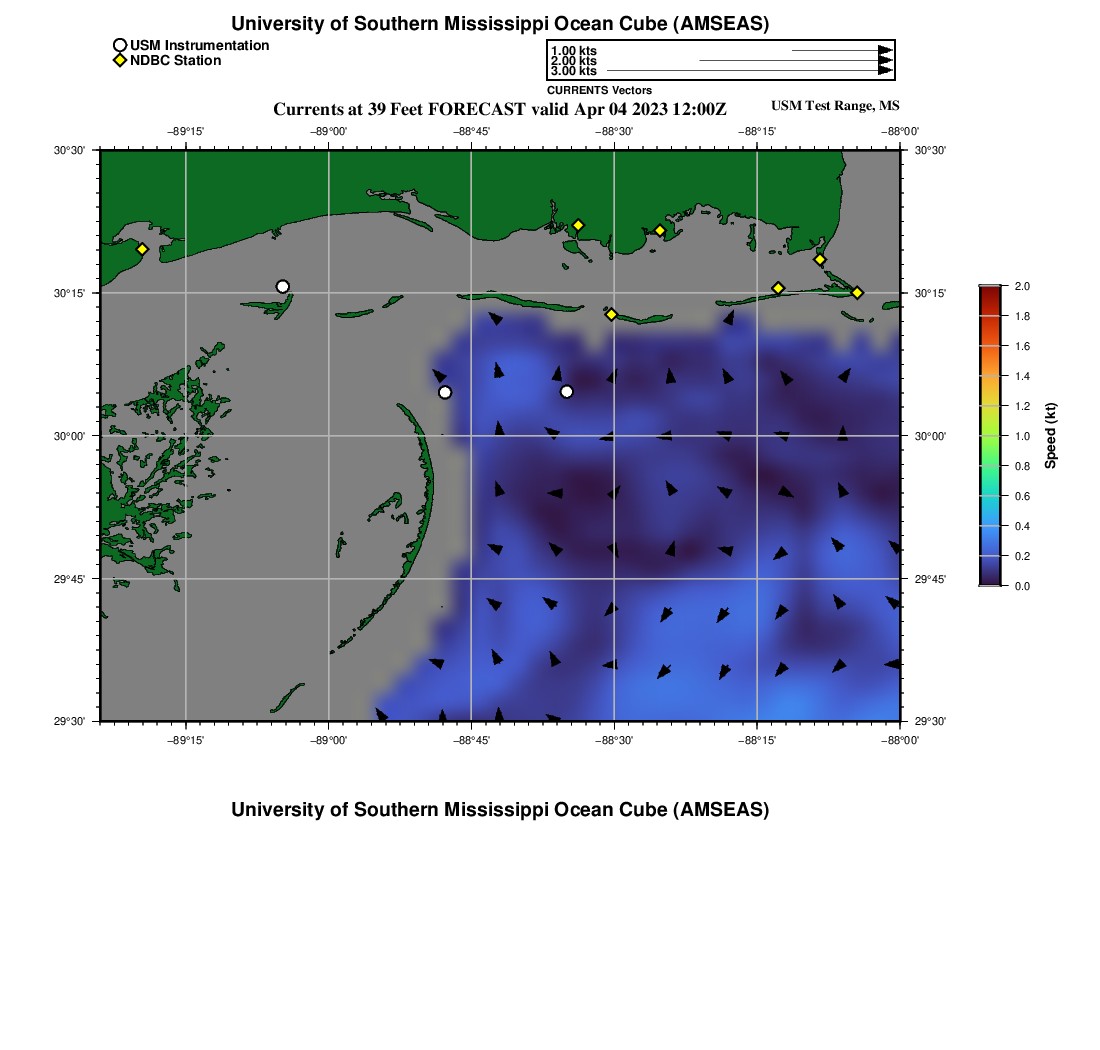 University of Southern Mississippi Ocean Cube (AMSEAS)

USM Instrumentation
NDBC Station

1.00 kts
2.00 kts
3.00 kts
CURRENTS Vectors

Currents at 39 Feet FORECAST valid Apr 04 2023 12:00Z

USM Test Range, MS

−89°15' −89°00' −88°45' −88°30' −88°15' −88°00'

30°30' 30°15' 30°00' 29°45' 29°30'

30°30' 30°15' 30°00' 29°45' 29°30'

−89°15' −89°00' −88°45' −88°30' −88°15' −88°00'

2.0
1.8
1.6
1.4
1.2
1.0
0.8
0.6
0.4
0.2
0.0
Speed (kt)

University of Southern Mississippi Ocean Cube (AMSEAS)